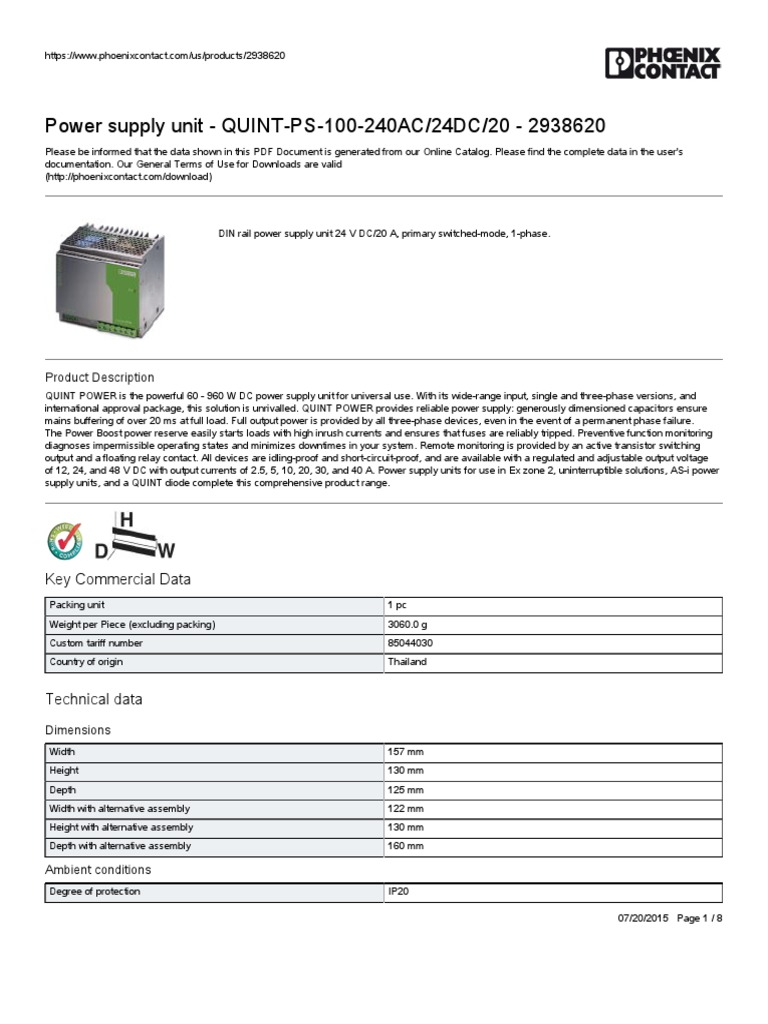 https://www.phoenixcontact.com/us/products/2938620

PHOENIX CONTACT

Power supply unit - QUINT-PS-100-240AC/24DC/20 - 2938620

Please be informed that the data shown in this PDF Document is generated from our Online Catalog. Please find the complete data in the user's documentation. Our General Terms of Use for Downloads are valid (http://phoenixcontact.com/download)

DIN rail power supply unit 24 V DC/20 A, primary switched-mode, 1-phase.

Product Description

QUINT POWER is the powerful 60 - 960 W DC power supply unit for universal use. With its wide-range input, single and three-phase versions, and international approval package, this solution is unrivalled. QUINT POWER provides reliable power supply: generously dimensioned capacitors ensure mains buffering of over 20 ms at full load. Full output power is provided by all three-phase devices, even in the event of a permanent phase failure. The Power Boost power reserve easily starts loads with high inrush currents and ensures that fuses are reliably tripped. Preventive function monitoring diagnoses impermissible operating states and minimizes downtimes in your system. Remote monitoring is provided by an active transistor switching output and a floating relay contact. All devices are idling-proof and short-circuit-proof, and are available with a regulated and adjustable output voltage of 12, 24, and 48 V DC with output currents of 2.5, 5, 10, 20, 30, and 40 A. Power supply units for use in Ex zone 2, uninterruptible solutions, AS-i power supply units, and a QUINT diode complete this comprehensive product range.

H
D
W

Key Commercial Data

| Packing unit | 1 pc |
|---|---|
| Weight per Piece (excluding packing) | 3060.0 g |
| Custom tariff number | 85044030 |
| Country of origin | Thailand |

Technical data

Dimensions

| Width | 157 mm |
|---|---|
| Height | 130 mm |
| Depth | 125 mm |
| Width with alternative assembly | 122 mm |
| Height with alternative assembly | 130 mm |
| Depth with alternative assembly | 160 mm |

Ambient conditions

| Degree of protection | IP20 |
|---|---|

07/20/2015 Page 1 / 8